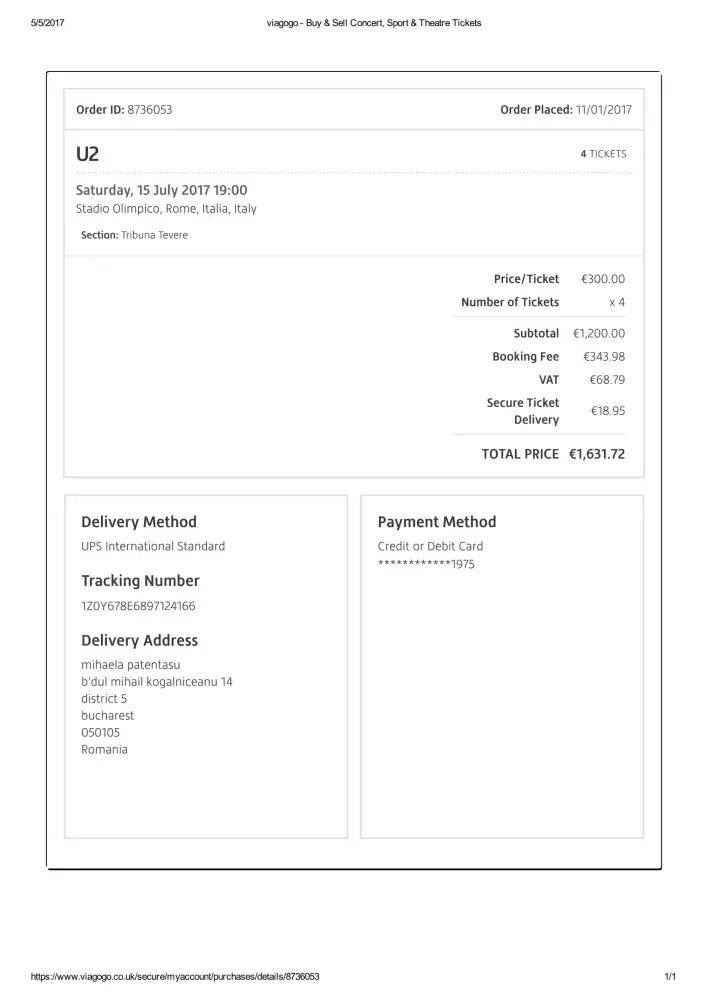 5/5/2017 viagogo - Buy & Sell Concert, Sport & Theatre Tickets

Order ID: 8736053

Order Placed: 11/01/2017

U2

4 TICKETS

Saturday, 15 July 2017 19:00
Stadio Olimpico, Rome, Italia, Italy

Section: Tribuna Tevere

| | |
|---|---|
| Price/Ticket | €300.00 |
| Number of Tickets | x 4 |
| Subtotal | €1,200.00 |
| Booking Fee | €343.98 |
| VAT | €68.79 |
| Secure Ticket Delivery | €18.95 |
| TOTAL PRICE | €1,631.72 |

Delivery Method
UPS International Standard

Tracking Number
1Z0Y678E6897124166

Delivery Address
mihaela patentasu
b'dul mihail kogalniceanu 14
district 5
bucharest
050105
Romania

Payment Method
Credit or Debit Card
************1975

https://www.viagogo.co.uk/secure/myaccount/purchases/details/8736053 1/1